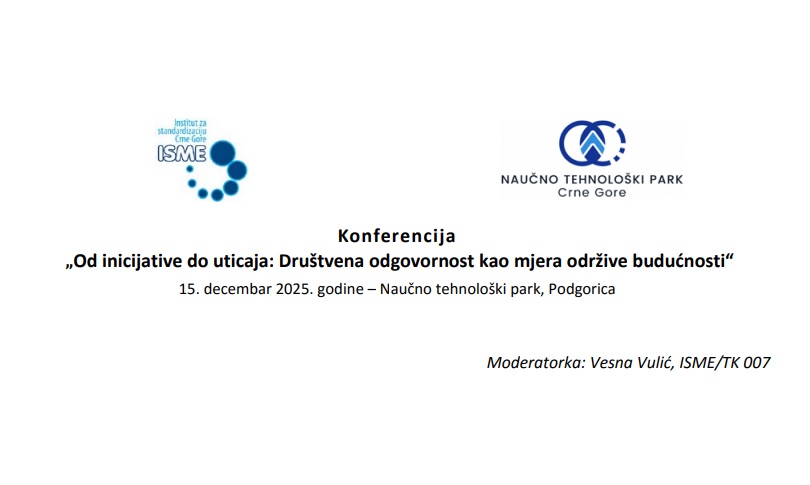 Institut za standardizaciju Crne Gore
ISME

NAUČNO TEHNOLOŠKI PARK
Crne Gore

Konferencija
„Od inicijative do uticaja: Društvena odgovornost kao mjera održive budućnosti“
15. decembar 2025. godine – Naučno tehnološki park, Podgorica

Moderatorka: Vesna Vulić, ISME/TK 007